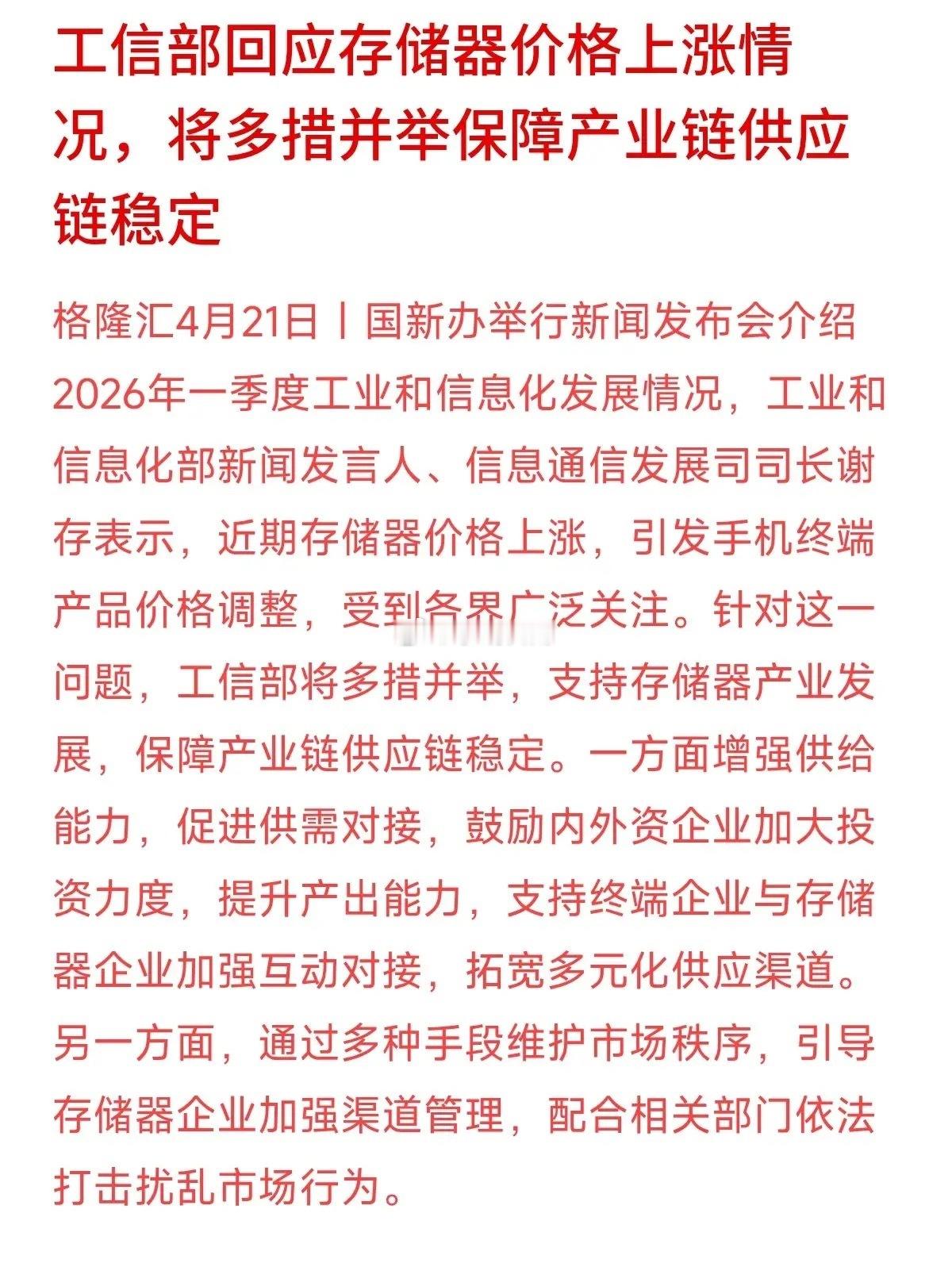 工信部回应存储器价格上涨情况，将多措并举保障产业链供应链稳定

格隆汇4月21日丨国新办举行新闻发布会介绍2026年一季度工业和信息化发展情况，工业和信息化部新闻发言人、信息通信发展司司长谢存表示，近期存储器价格上涨，引发手机终端产品价格调整，受到各界广泛关注。针对这一问题，工信部将多措并举，支持存储器产业发展，保障产业链供应链稳定。一方面增强供给能力，促进供需对接，鼓励内外资企业加大投资力度，提升产出能力，支持终端企业与存储器企业加强互动对接，拓宽多元化供应渠道。另一方面，通过多种手段维护市场秩序，引导存储器企业加强渠道管理，配合相关部门依法打击扰乱市场行为。